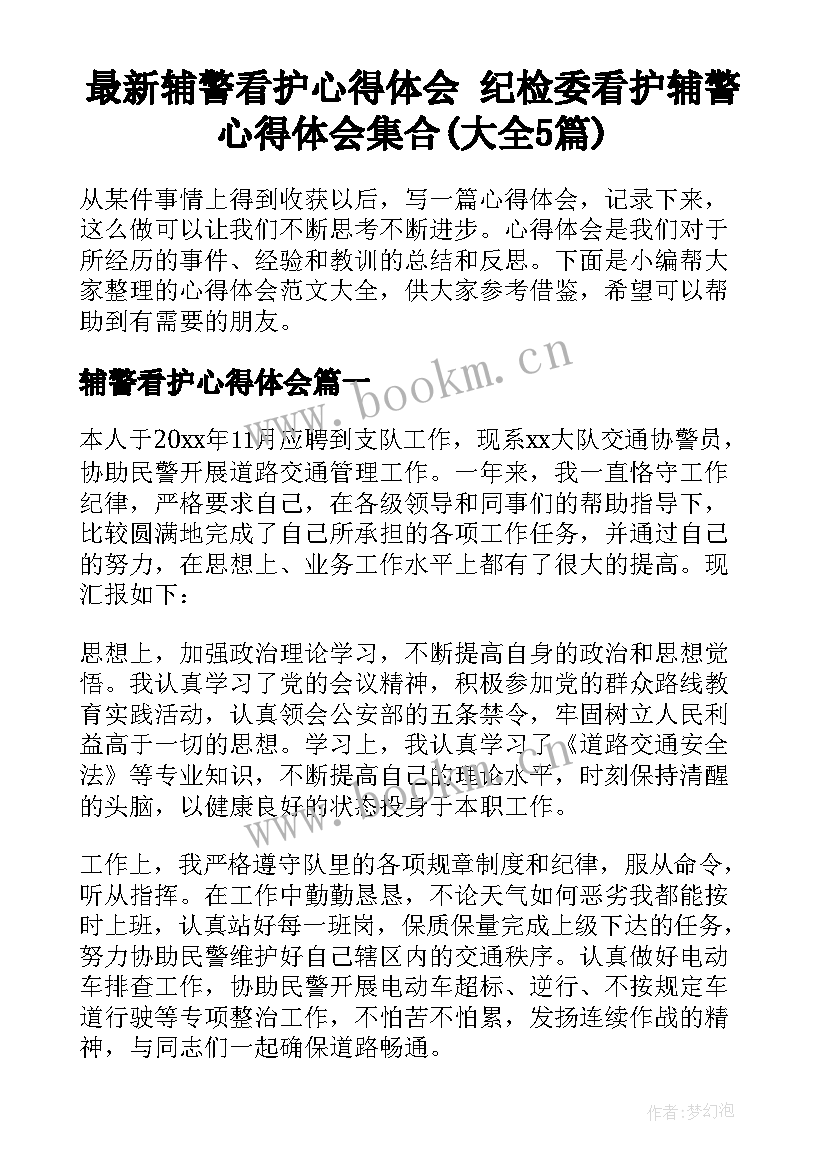 最新辅警看护心得体会 纪检委看护辅警心得体会集合(大全5篇)

从某件事情上得到收获以后，写一篇心得体会，记录下来，这么做可以让我们不断思考不断进步。心得体会是我们对于所经历的事件、经验和教训的总结和反思。下面是小编帮大家整理的心得体会范文大全，供大家参考借鉴，希望可以帮助到有需要的朋友。

辅警看护心得体会篇一

www.bookm.cn

本人于20xx年11月应聘到支队工作，现系xx大队交通协警员，协助民警开展道路交通管理工作。一年来，我一直恪守工作纪律，严格要求自己，在各级领导和同事们的帮助指导下，比较圆满地完成了自己所承担的各项工作任务，并通过自己的努力，在思想上、业务工作水平上都有了很大的提高。现汇报如下：

思想上，加强政治理论学习，不断提高自身的政治和思想觉悟。我认真学习了党的会议精神，积极参加党的群众路线教育实践活动，认真领会公安部的五条禁令，牢固树立人民利益高于一切的思想。学习上，我认真学习了《道路交通安全法》等专业知识，不断提高自己的理论水平，时刻保持清醒的头脑，以健康良好的状态投身于本职工作。

工作上，我严格遵守队里的各项规章制度和纪律，服从命令，听从指挥。在工作中勤勤恳恳，不论天气如何恶劣我都能按时上班，认真站好每一班岗，保质保量完成上级下达的任务，努力协助民警维护好自己辖区内的交通秩序。认真做好电动车排查工作，协助民警开展电动车超标、逆行、不按规定车道行驶等专项整治工作，不怕苦不怕累，发扬连续作战的精神，与同志们一起确保道路畅通。

作者:梦幻泡